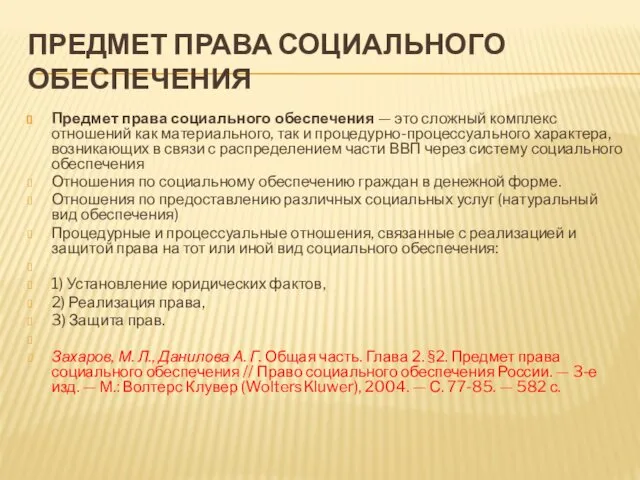 ПРЕДМЕТ ПРАВА СОЦИАЛЬНОГО ОБЕСПЕЧЕНИЯ

Предмет права социального обеспечения — это сложный комплекс отношений как материального, так и процедурно-процессуального характера, возникающих в связи с распределением части ВВП через систему социального обеспечения

Отношения по социальному обеспечению граждан в денежной форме.

Отношения по предоставлению различных социальных услуг (натуральный вид обеспечения)

Процедурные и процессуальные отношения, связанные с реализацией и защитой права на тот или иной вид социального обеспечения:

1) Установление юридических фактов,

2) Реализация права,

3) Защита прав.

Захаров, М. Л., Данилова А. Г. Общая часть. Глава 2. §2. Предмет права социального обеспечения // Право социального обеспечения России. — 3-е изд. — М.: Волтерс Клувер (Wolters Kluwer), 2004. — С. 77-85. — 582 с.